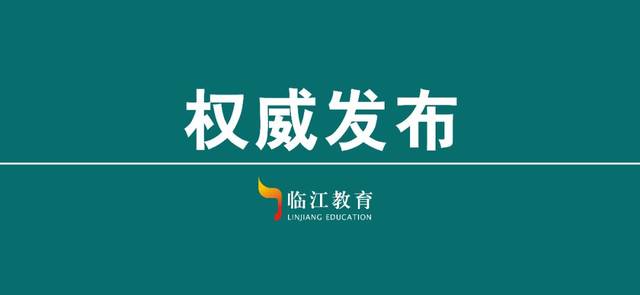 权威发布

临江教育
LINJIANG EDUCATION